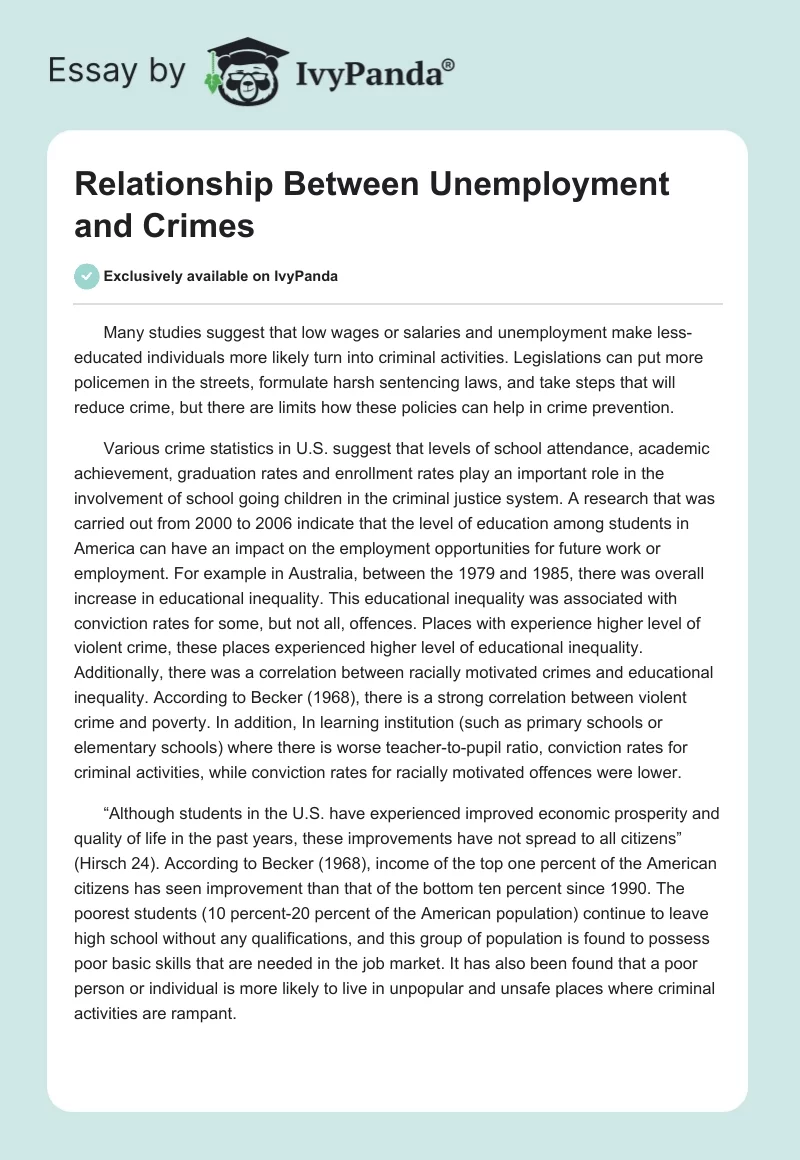 Essay by IvyPanda®

Relationship Between Unemployment and Crimes

Exclusively available on IvyPanda

Many studies suggest that low wages or salaries and unemployment make less-educated individuals more likely turn into criminal activities. Legislations can put more policemen in the streets, formulate harsh sentencing laws, and take steps that will reduce crime, but there are limits how these policies can help in crime prevention.

Various crime statistics in U.S. suggest that levels of school attendance, academic achievement, graduation rates and enrollment rates play an important role in the involvement of school going children in the criminal justice system. A research that was carried out from 2000 to 2006 indicate that the level of education among students in America can have an impact on the employment opportunities for future work or employment. For example in Australia, between the 1979 and 1985, there was overall increase in educational inequality. This educational inequality was associated with conviction rates for some, but not all, offences. Places with experience higher level of violent crime, these places experienced higher level of educational inequality. Additionally, there was a correlation between racially motivated crimes and educational inequality. According to Becker (1968), there is a strong correlation between violent crime and poverty. In addition, In learning institution (such as primary schools or elementary schools) where there is worse teacher-to-pupil ratio, conviction rates for criminal activities, while conviction rates for racially motivated offences were lower.

“Although students in the U.S. have experienced improved economic prosperity and quality of life in the past years, these improvements have not spread to all citizens” (Hirsch 24). According to Becker (1968), income of the top one percent of the American citizens has seen improvement than that of the bottom ten percent since 1990. The poorest students (10 percent-20 percent of the American population) continue to leave high school without any qualifications, and this group of population is found to possess poor basic skills that are needed in the job market. It has also been found that a poor person or individual is more likely to live in unpopular and unsafe places where criminal activities are rampant.